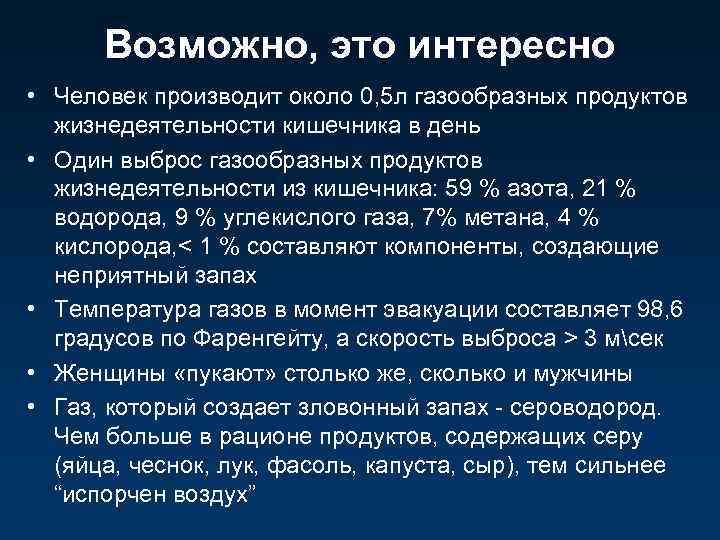 Возможно, это интересно

• Человек производит около 0,5л газообразных продуктов жизнедеятельности кишечника в день

• Один выброс газообразных продуктов жизнедеятельности из кишечника: 59 % азота, 21 % водорода, 9 % углекислого газа, 7% метана, 4 % кислорода,< 1 % составляют компоненты, создающие неприятный запах

• Температура газов в момент эвакуации составляет 98,6 градусов по Фаренгейту, а скорость выброса > 3 м\сек

• Женщины «пукают» столько же, сколько и мужчины

• Газ, который создает зловонный запах - сероводород. Чем больше в рационе продуктов, содержащих серу (яйца, чеснок, лук, фасоль, капуста, сыр), тем сильнее “испорчен воздух”